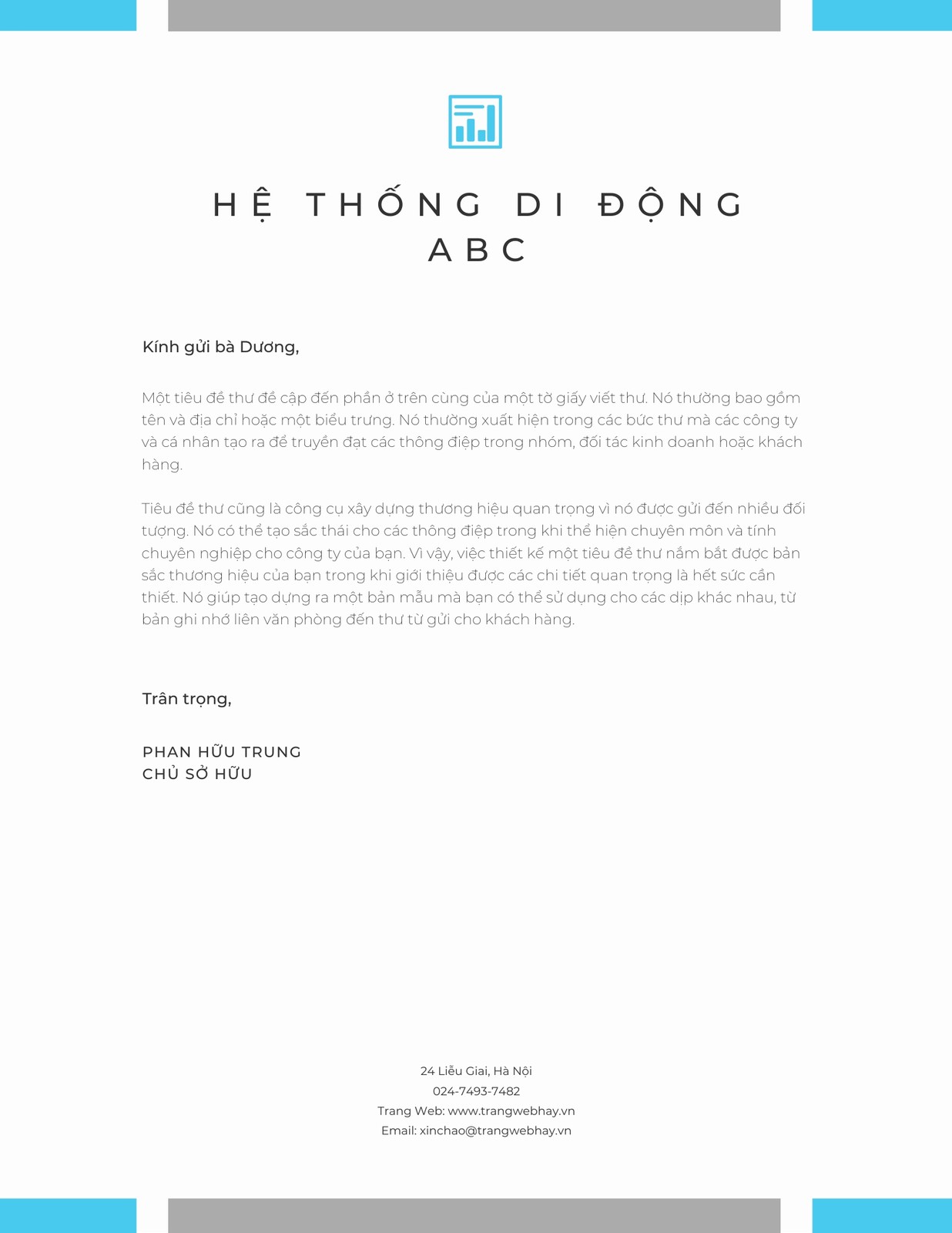 HỆ THỐNG DI ĐỘNG ABC

Kính gửi bà Dương,

Một tiêu đề thư đề cập đến phần ở trên cùng của một tờ giấy viết thư. Nó thường bao gồm tên và địa chỉ hoặc một biểu trưng. Nó thường xuất hiện trong các bức thư mà các công ty và cá nhân tạo ra để truyền đạt các thông điệp trong nhóm, đối tác kinh doanh hoặc khách hàng.

Tiêu đề thư cũng là công cụ xây dựng thương hiệu quan trọng vì nó được gửi đến nhiều đối tượng. Nó có thể tạo sắc thái cho các thông điệp trong khi thể hiện chuyên môn và tính chuyên nghiệp cho công ty của bạn. Vì vậy, việc thiết kế một tiêu đề thư nắm bắt được bản sắc thương hiệu của bạn trong khi giới thiệu được các chi tiết quan trọng là hết sức cần thiết. Nó giúp tạo dựng ra một bản mẫu mà bạn có thể sử dụng cho các dịp khác nhau, từ bản ghi nhớ liên văn phòng đến thư từ gửi cho khách hàng.

Trân trọng,

PHAN HỮU TRUNG
CHỦ SỞ HỮU

24 Liễu Giai, Hà Nội
024-7493-7482
Trang Web: www.trangwebhay.vn
Email: xinchao@trangwebhay.vn